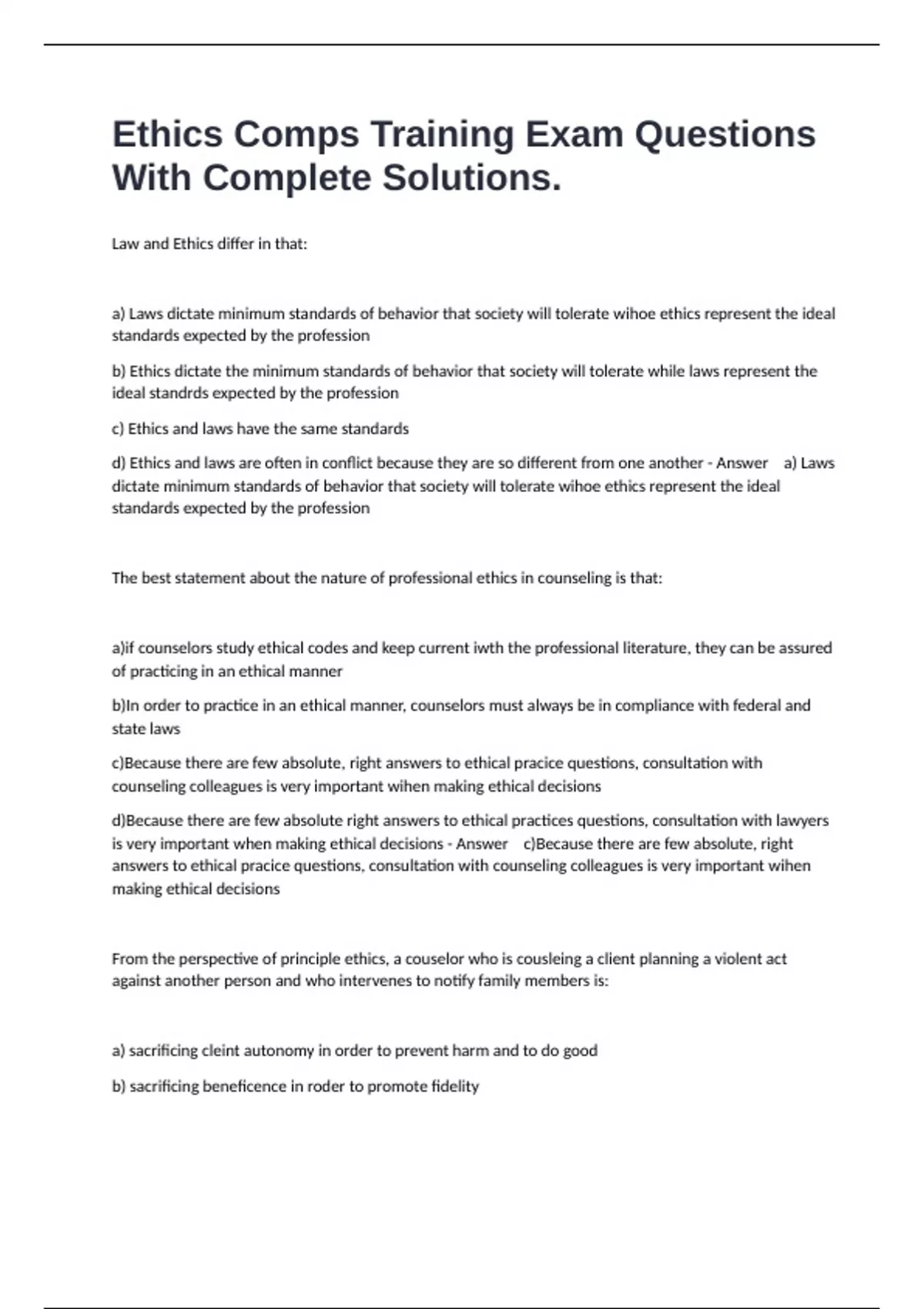 Ethics Comps Training Exam Questions With Complete Solutions.

Law and Ethics differ in that:

a) Laws dictate minimum standards of behavior that society will tolerate wihoe ethics represent the ideal standards expected by the profession

b) Ethics dictate the minimum standards of behavior that society will tolerate while laws represent the ideal standrds expected by the profession

c) Ethics and laws have the same standards

d) Ethics and laws are often in conflict because they are so different from one another - Answer a) Laws dictate minimum standards of behavior that society will tolerate wihoe ethics represent the ideal standards expected by the profession

The best statement about the nature of professional ethics in counseling is that:

a)if counselors study ethical codes and keep current iwth the professional literature, they can be assured of practicing in an ethical manner

b)In order to practice in an ethical manner, counselors must always be in compliance with federal and state laws

c)Because there are few absolute, right answers to ethical pracice questions, consultation with counseling colleagues is very important wihen making ethical decisions

d)Because there are few absolute right answers to ethical practices questions, consultation with lawyers is very important when making ethical decisions - Answer c)Because there are few absolute, right answers to ethical pracice questions, consultation with counseling colleagues is very important wihen making ethical decisions

From the perspective of principle ethics, a couselor who is cousleing a client planning a violent act against another person and who intervenes to notify family members is:

a) sacrificing cleint autonomy in order to prevent harm and to do good

b) sacrificing beneficence in roder to promote fidelity